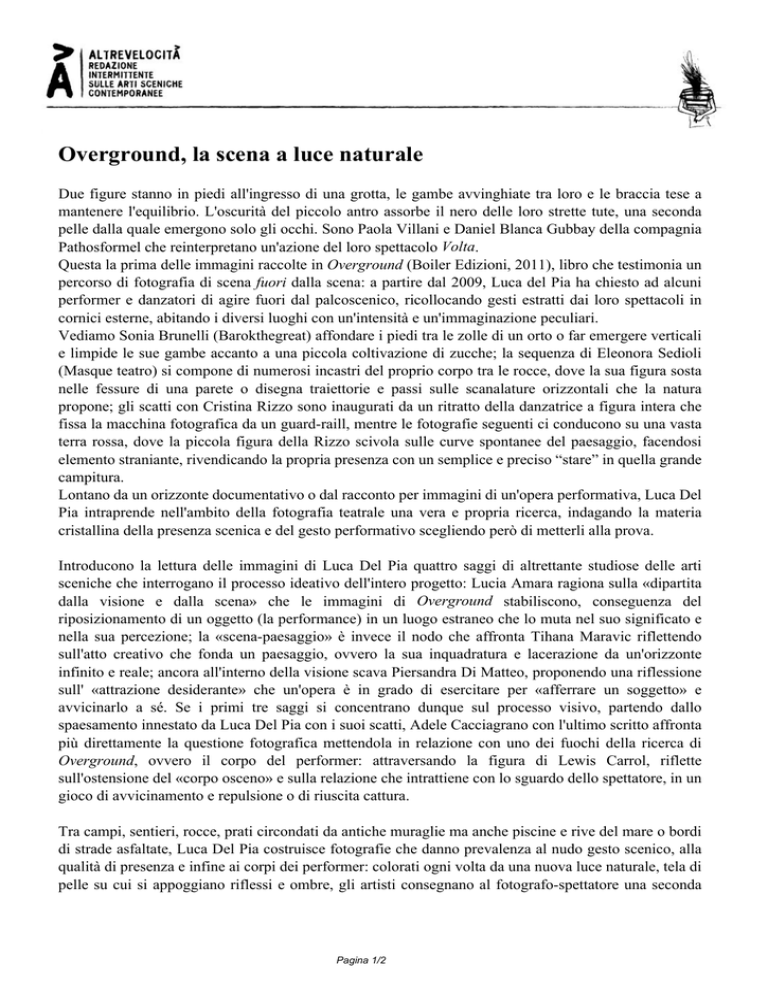 ALTREVELOCITÀ
REDAZIONE INTERMITTENTE SULLE ARTI SCENICHE CONTEMPORANEE

Overground, la scena a luce naturale

Due figure stanno in piedi all'ingresso di una grotta, le gambe avvinghiate tra loro e le braccia tese a mantenere l'equilibrio. L'oscurità del piccolo antro assorbe il nero delle loro strette tute, una seconda pelle dalla quale emergono solo gli occhi. Sono Paola Villani e Daniel Blanca Gubbay della compagnia Pathosformel che reinterpretano un'azione del loro spettacolo Volta.
Questa la prima delle immagini raccolte in Overground (Boiler Edizioni, 2011), libro che testimonia un percorso di fotografia di scena fuori dalla scena: a partire dal 2009, Luca del Pia ha chiesto ad alcuni performer e danzatori di agire fuori dal palcoscenico, ricollocando gesti estratti dai loro spettacoli in cornici esterne, abitando i diversi luoghi con un'intensità e un'immaginazione peculiari.
Vediamo Sonia Brunelli (Barokthegreat) affondare i piedi tra le zolle di un orto o far emergere verticali e limpide le sue gambe accanto a una piccola coltivazione di zucche; la sequenza di Eleonora Sedioli (Masque teatro) si compone di numerosi incastri del proprio corpo tra le rocce, dove la sua figura sosta nelle fessure di una parete o disegna traiettorie e passi sulle scanalature orizzontali che la natura propone; gli scatti con Cristina Rizzo sono inaugurati da un ritratto della danzatrice a figura intera che fissa la macchina fotografica da un guard-raill, mentre le fotografie seguenti ci conducono su una vasta terra rossa, dove la piccola figura della Rizzo scivola sulle curve spontanee del paesaggio, facendosi elemento straniante, rivendicando la propria presenza con un semplice e preciso “stare” in quella grande campitura.
Lontano da un orizzonte documentativo o dal racconto per immagini di un'opera performativa, Luca Del Pia intraprende nell'ambito della fotografia teatrale una vera e propria ricerca, indagando la materia cristallina della presenza scenica e del gesto performativo scegliendo però di metterli alla prova.

Introducono la lettura delle immagini di Luca Del Pia quattro saggi di altrettante studiose delle arti sceniche che interrogano il processo ideativo dell'intero progetto: Lucia Amara ragiona sulla «dipartita dalla visione e dalla scena» che le immagini di Overground stabiliscono, conseguenza del riposizionamento di un oggetto (la performance) in un luogo estraneo che lo muta nel suo significato e nella sua percezione; la «scena-paesaggio» è invece il nodo che affronta Tihana Maravic riflettendo sull'atto creativo che fonda un paesaggio, ovvero la sua inquadratura e lacerazione da un'orizzonte infinito e reale; ancora all'interno della visione scava Piersandra Di Matteo, proponendo una riflessione sull' «attrazione desiderante» che un'opera è in grado di esercitare per «afferrare un soggetto» e avvicinarlo a sé. Se i primi tre saggi si concentrano dunque sul processo visivo, partendo dallo spaesamento innestato da Luca Del Pia con i suoi scatti, Adele Cacciagrano con l'ultimo scritto affronta più direttamente la questione fotografica mettendola in relazione con uno dei fuochi della ricerca di Overground, ovvero il corpo del performer: attraversando la figura di Lewis Carrol, riflette sull'ostensione del «corpo osceno» e sulla relazione che intrattiene con lo sguardo dello spettatore, in un gioco di avvicinamento e repulsione o di riuscita cattura.

Tra campi, sentieri, rocce, prati circondati da antiche muraglie ma anche piscine e rive del mare o bordi di strade asfaltate, Luca Del Pia costruisce fotografie che danno prevalenza al nudo gesto scenico, alla qualità di presenza e infine ai corpi dei performer: colorati ogni volta da una nuova luce naturale, tela di pelle su cui si appoggiano riflessi e ombre, gli artisti consegnano al fotografo-spettatore una seconda

Pagina 1/2